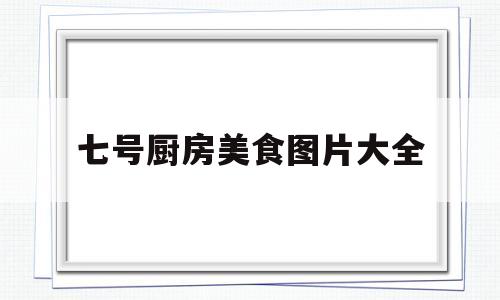 七号厨房美食图片大全